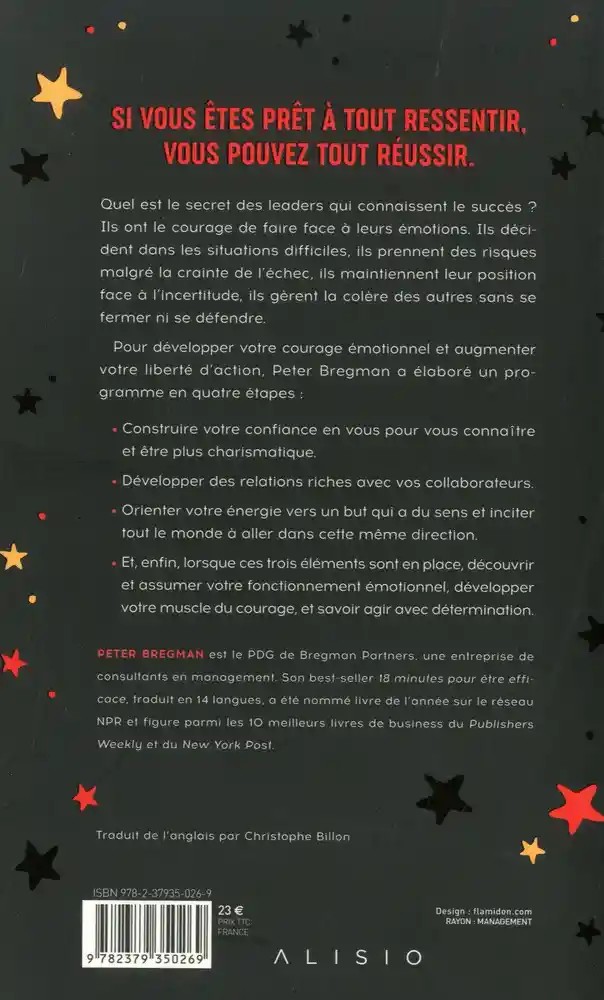 SI VOUS ÊTES PRÊT À TOUT RESSENTIR, VOUS POUVEZ TOUT RÉUSSIR.

Quel est le secret des leaders qui connaissent le succès ? Ils ont le courage de faire face à leurs émotions. Ils décident dans les situations difficiles, ils prennent des risques malgré la crainte de l'échec, ils maintiennent leur position face à l'incertitude, ils gèrent la colère des autres sans se fermer ni se défendre.

Pour développer votre courage émotionnel et augmenter votre liberté d'action, Peter Bregman a élaboré un programme en quatre étapes :

• Construire votre confiance en vous pour vous connaître et être plus charismatique.

• Développer des relations riches avec vos collaborateurs.

• Orienter votre énergie vers un but qui a du sens et inciter tout le monde à aller dans cette même direction.

• Et, enfin, lorsque ces trois éléments sont en place, découvrir et assumer votre fonctionnement émotionnel, développer votre muscle du courage, et savoir agir avec détermination.

PETER BREGMAN est le PDG de Bregman Partners, une entreprise de consultants en management. Son best-seller 18 minutes pour être efficace, traduit en 14 langues, a été nommé livre de l'année sur le réseau NPR et figure parmi les 10 meilleurs livres de business du Publishers Weekly et du New York Post.

Traduit de l'anglais par Christophe Billon

ISBN 978-2-37935-026-9

23 €
PRIX TTC
FRANCE

9 782379 350269

Design : flamidon.com
RAYON : MANAGEMENT

ALISIO